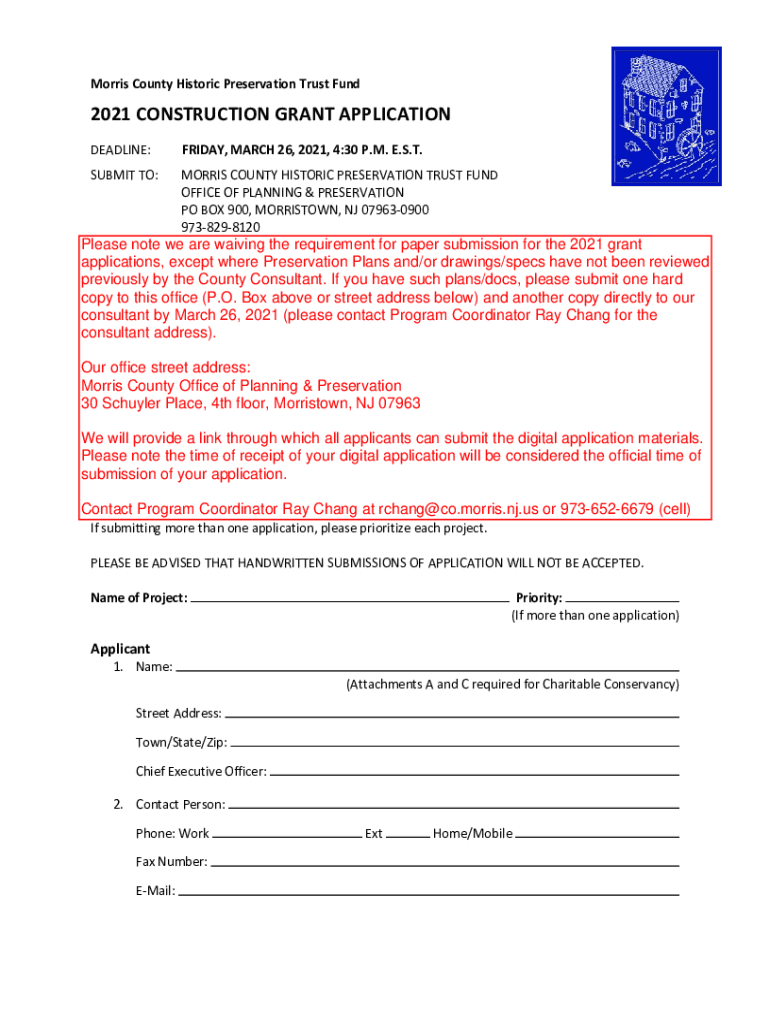 Morris County Historic Preservation Trust Fund

2021 CONSTRUCTION GRANT APPLICATION

DEADLINE: FRIDAY, MARCH 26, 2021, 4:30 P.M. E.S.T.

SUBMIT TO: MORRIS COUNTY HISTORIC PRESERVATION TRUST FUND
OFFICE OF PLANNING & PRESERVATION
PO BOX 900, MORRISTOWN, NJ 07963-0900
973-829-8120

Please note we are waiving the requirement for paper submission for the 2021 grant applications, except where Preservation Plans and/or drawings/specs have not been reviewed previously by the County Consultant. If you have such plans/docs, please submit one hard copy to this office (P.O. Box above or street address below) and another copy directly to our consultant by March 26, 2021 (please contact Program Coordinator Ray Chang for the consultant address).

Our office street address:
Morris County Office of Planning & Preservation
30 Schuyler Place, 4th floor, Morristown, NJ 07963

We will provide a link through which all applicants can submit the digital application materials. Please note the time of receipt of your digital application will be considered the official time of submission of your application.

Contact Program Coordinator Ray Chang at rchang@co.morris.nj.us or 973-652-6679 (cell)

If submitting more than one application, please prioritize each project.

PLEASE BE ADVISED THAT HANDWRITTEN SUBMISSIONS OF APPLICATION WILL NOT BE ACCEPTED.

Name of Project: Priority:
(If more than one application)

Applicant
1. Name:
(Attachments A and C required for Charitable Conservancy)
Street Address:
Town/State/Zip:
Chief Executive Officer:
2. Contact Person:
Phone: Work Ext Home/Mobile
Fax Number:
E-Mail: